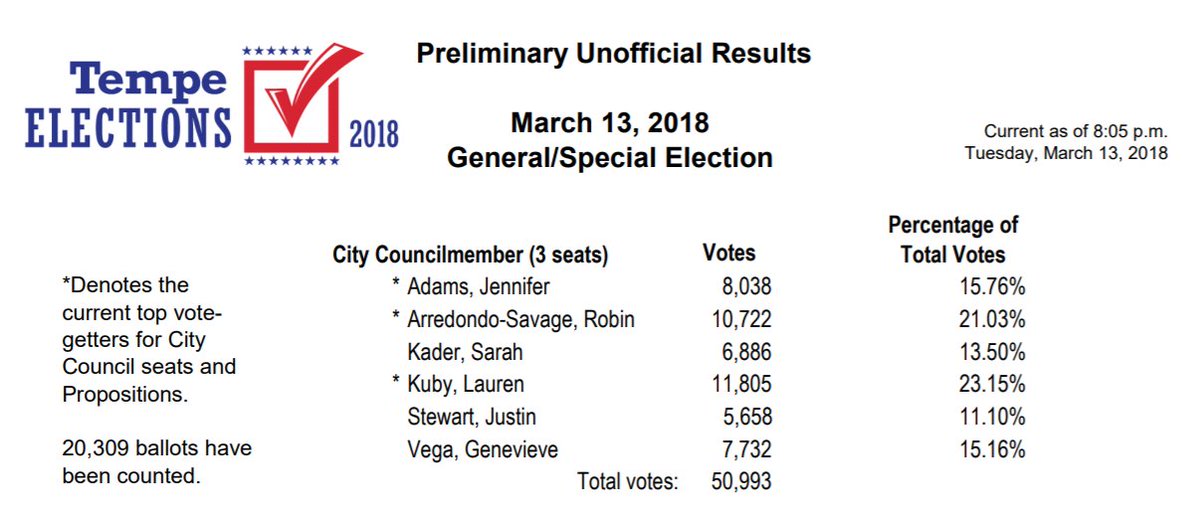 Tempe ELECTIONS 2018

Preliminary Unofficial Results

March 13, 2018
General/Special Election

Current as of 8:05 p.m.
Tuesday, March 13, 2018

*Denotes the current top vote-getters for City Council seats and Propositions.

20,309 ballots have been counted.

| City Councilmember (3 seats) | Votes | Percentage of Total Votes |
|---|---|---|
| * Adams, Jennifer | 8,038 | 15.76% |
| * Arredondo-Savage, Robin | 10,722 | 21.03% |
| Kader, Sarah | 6,886 | 13.50% |
| * Kuby, Lauren | 11,805 | 23.15% |
| Stewart, Justin | 5,658 | 11.10% |
| Vega, Genevieve | 7,732 | 15.16% |
| Total votes: | 50,993 | |